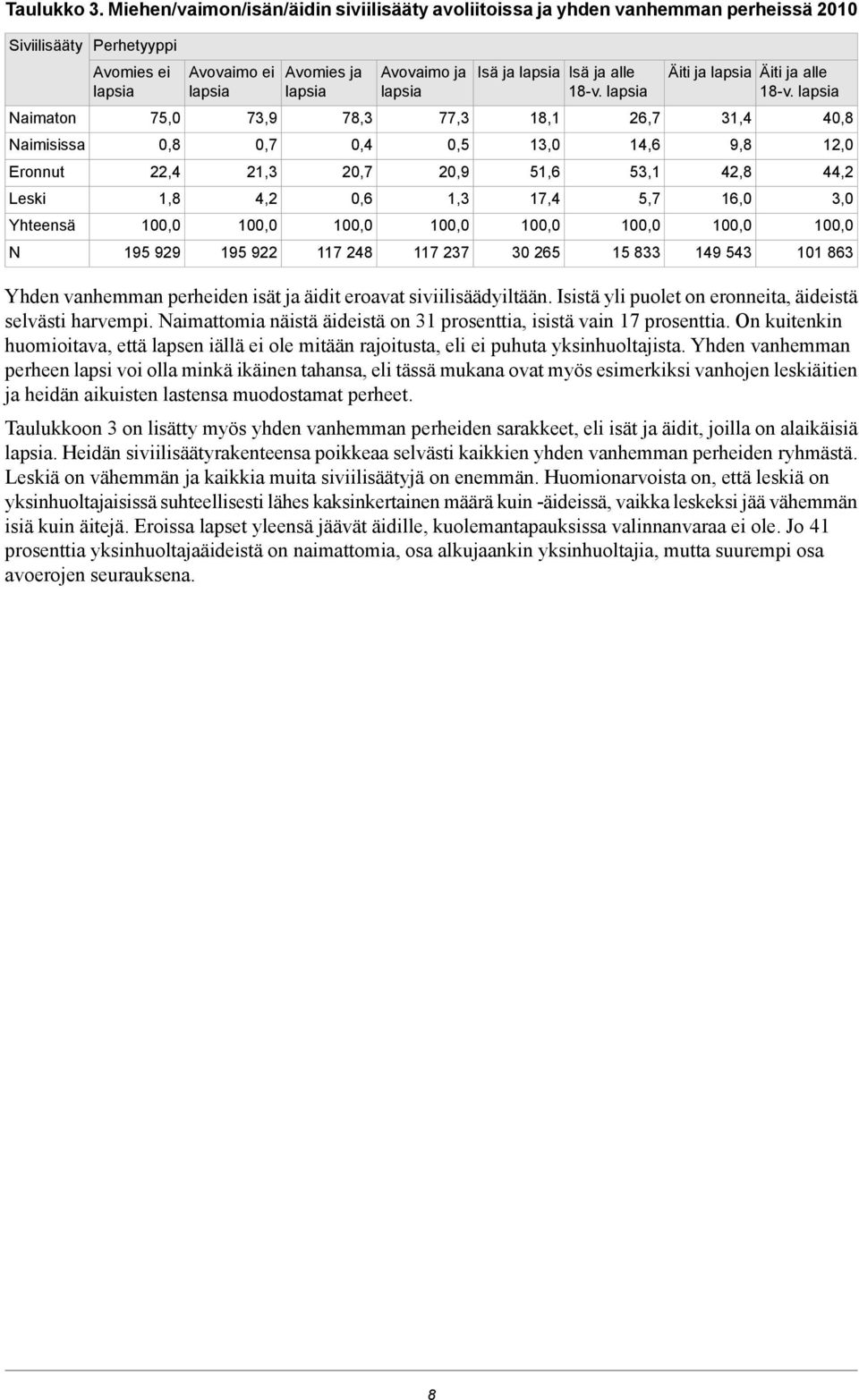 Taulukko 3. Miehen/vaimon/isän/äidin siviilisääty avoliitoissa ja yhden vanhemman perheissä 2010

| Siviilisääty | Perhetyyppi | | | | | | | |
|---|---|---|---|---|---|---|---|---|
| | Avomies ei lapsia | Avovaimo ei lapsia | Avomies ja lapsia | Avovaimo ja lapsia | Isä ja lapsia | Isä ja alle 18-v. lapsia | Äiti ja lapsia | Äiti ja alle 18-v. lapsia |
| Naimaton | 75,0 | 73,9 | 78,3 | 77,3 | 18,1 | 26,7 | 31,4 | 40,8 |
| Naimisissa | 0,8 | 0,7 | 0,4 | 0,5 | 13,0 | 14,6 | 9,8 | 12,0 |
| Eronnut | 22,4 | 21,3 | 20,7 | 20,9 | 51,6 | 53,1 | 42,8 | 44,2 |
| Leski | 1,8 | 4,2 | 0,6 | 1,3 | 17,4 | 5,7 | 16,0 | 3,0 |
| Yhteensä | 100,0 | 100,0 | 100,0 | 100,0 | 100,0 | 100,0 | 100,0 | 100,0 |
| N | 195 929 | 195 922 | 117 248 | 117 237 | 30 265 | 15 833 | 149 543 | 101 863 |

Yhden vanhemman perheiden isät ja äidit eroavat siviilisäädyiltään. Isistä yli puolet on eronneita, äideistä selvästi harvempi. Naimattomia näistä äideistä on 31 prosenttia, isistä vain 17 prosenttia. On kuitenkin huomioitava, että lapsen iällä ei ole mitään rajoitusta, eli ei puhuta yksinhuoltajista. Yhden vanhemman perheen lapsi voi olla minkä ikäinen tahansa, eli tässä mukana ovat myös esimerkiksi vanhojen leskiäitien ja heidän aikuisten lastensa muodostamat perheet.

Taulukkoon 3 on lisätty myös yhden vanhemman perheiden sarakkeet, eli isät ja äidit, joilla on alaikäisiä lapsia. Heidän siviilisäätyrakenteensa poikkeaa selvästi kaikkien yhden vanhemman perheiden ryhmästä. Leskiä on vähemmän ja kaikkia muita siviilisäätyjä on enemmän. Huomionarvoista on, että leskiä on yksinhuoltajaisissä suhteellisesti lähes kaksinkertainen määrä kuin -äideissä, vaikka leskeksi jää vähemmän isiä kuin äitejä. Eroissa lapset yleensä jäävät äidille, kuolemantapauksissa valinnanvaraa ei ole. Jo 41 prosenttia yksinhuoltajaäideistä on naimattomia, osa alkujaankin yksinhuoltajia, mutta suurempi osa avoerojen seurauksena.

8